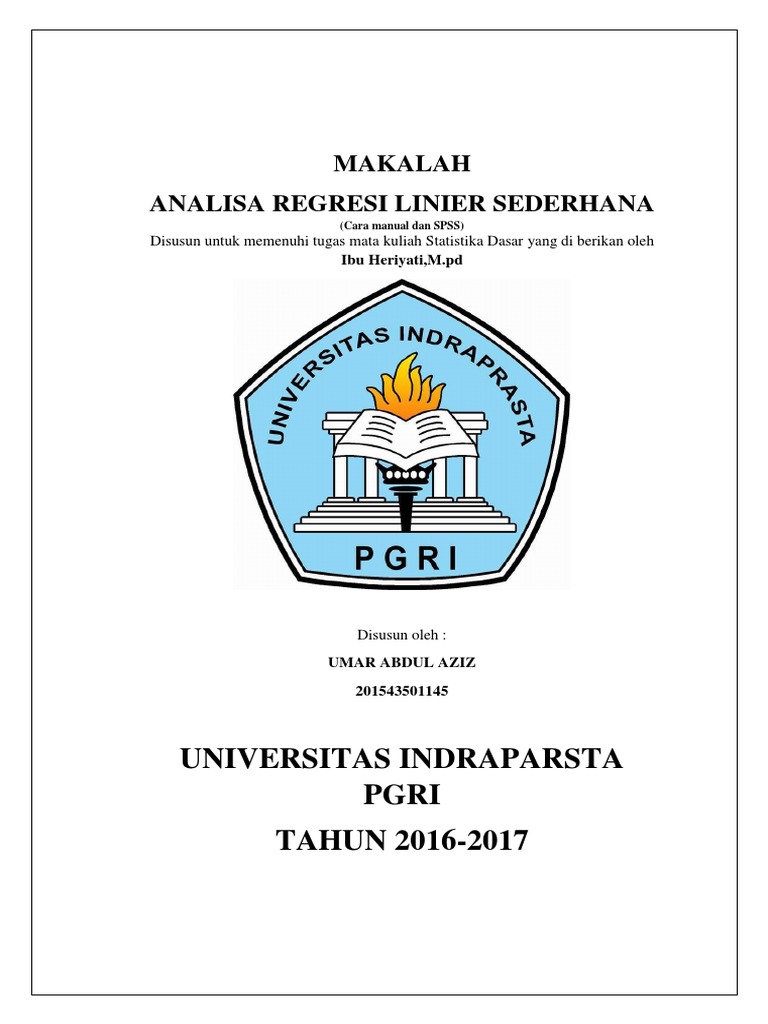 MAKALAH
ANALISA REGRESI LINIER SEDERHANA
(Cara manual dan SPSS)
Disusun untuk memenuhi tugas mata kuliah Statistika Dasar yang di berikan oleh
Ibu Heriyati,M.pd

UNIVERSITAS INDRAPRASTA
PGRI

Disusun oleh :
UMAR ABDUL AZIZ
201543501145

UNIVERSITAS INDRAPARSTA
PGRI
TAHUN 2016-2017